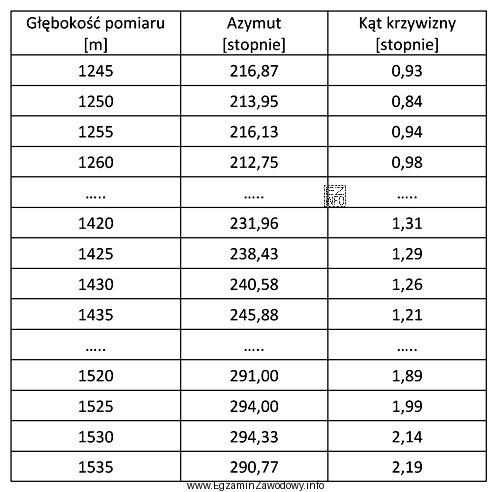 | Głębokość pomiaru [m] | Azymut [stopnie] | Kąt krzywizny [stopnie] |
|---|---|---|
| 1245 | 216,87 | 0,93 |
| 1250 | 213,95 | 0,84 |
| 1255 | 216,13 | 0,94 |
| 1260 | 212,75 | 0,98 |
| ..... | ..... | ..... |
| 1420 | 231,96 | 1,31 |
| 1425 | 238,43 | 1,29 |
| 1430 | 240,58 | 1,26 |
| 1435 | 245,88 | 1,21 |
| ..... | ..... | ..... |
| 1520 | 291,00 | 1,89 |
| 1525 | 294,00 | 1,99 |
| 1530 | 294,33 | 2,14 |
| 1535 | 290,77 | 2,19 |

EZ INFO

www.EgzaminZawodowy.info